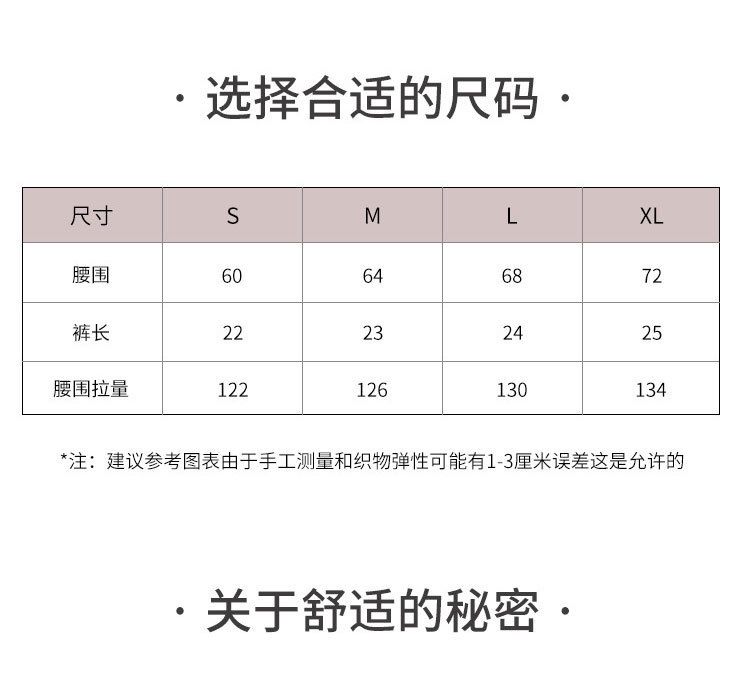 · 选择合适的尺码 ·

| 尺寸 | S | M | L | XL |
|---|---|---|---|---|
| 腰围 | 60 | 64 | 68 | 72 |
| 裤长 | 22 | 23 | 24 | 25 |
| 腰围拉量 | 122 | 126 | 130 | 134 |

*注：建议参考图表由于手工测量和织物弹性可能有1-3厘米误差这是允许的

· 关于舒适的秘密 ·